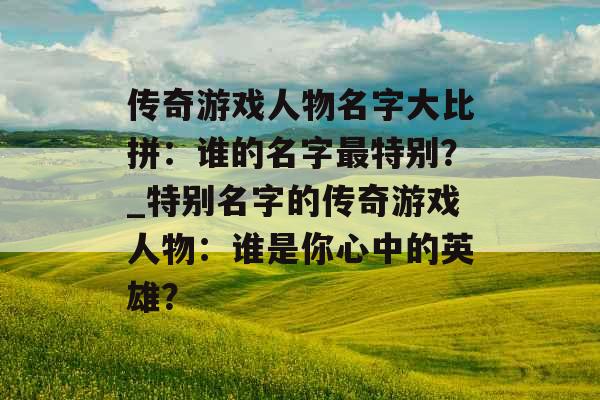 传奇游戏人物名字大比拼：谁的名字最特别？_特别名字的传奇游戏人物：谁是你心中的英雄？